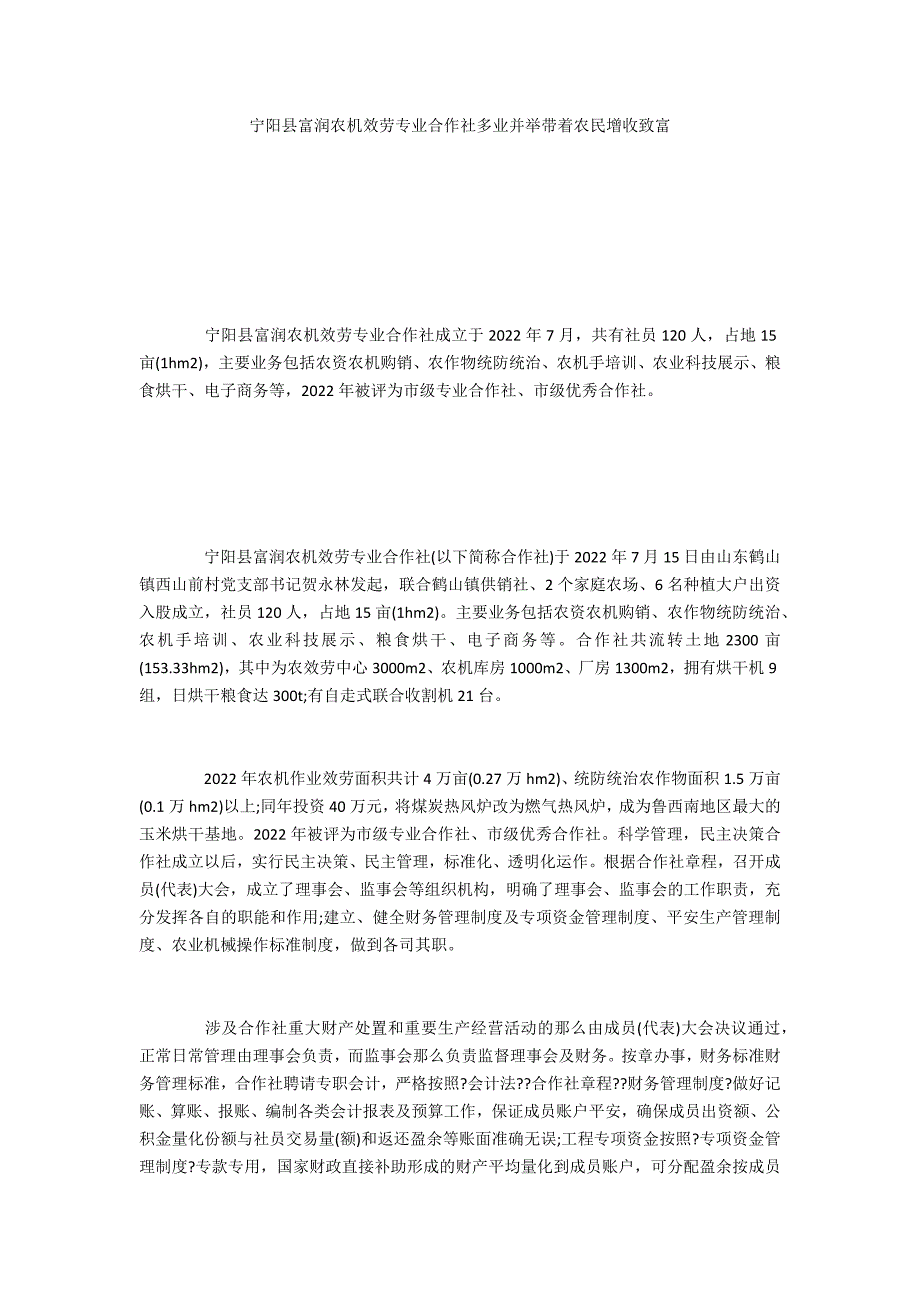 宁阳县富润农机效劳专业合作社多业并举带着农民增收致富

宁阳县富润农机效劳专业合作社成立于 2022 年 7 月，共有社员 120 人，占地 15 亩(1hm2)，主要业务包括农资农机购销、农作物统防统治、农机手培训、农业科技展示、粮食烘干、电子商务等，2022 年被评为市级专业合作社、市级优秀合作社。

宁阳县富润农机效劳专业合作社(以下简称合作社)于 2022 年 7 月 15 日由山东鹤山镇西山前村党支部书记贺永林发起，联合鹤山镇供销社、2 个家庭农场、6 名种植大户出资入股成立，社员 120 人，占地 15 亩(1hm2)。主要业务包括农资农机购销、农作物统防统治、农机手培训、农业科技展示、粮食烘干、电子商务等。合作社共流转土地 2300 亩(153.33hm2)，其中为农效劳中心 3000m2、农机库房 1000m2、厂房 1300m2，拥有烘干机 9 组，日烘干粮食达 300t;有自走式联合收割机 21 台。

2022 年农机作业效劳面积共计 4 万亩(0.27 万 hm2)、统防统治农作物面积 1.5 万亩(0.1 万 hm2)以上;同年投资 40 万元，将煤炭热风炉改为燃气热风炉，成为鲁西南地区最大的玉米烘干基地。2022 年被评为市级专业合作社、市级优秀合作社。科学管理，民主决策合作社成立以后，实行民主决策、民主管理，标准化、透明化运作。根据合作社章程，召开成员(代表)大会，成立了理事会、监事会等组织机构，明确了理事会、监事会的工作职责，充分发挥各自的职能和作用;建立、健全财务管理制度及专项资金管理制度、平安生产管理制度、农业机械操作标准制度，做到各司其职。

涉及合作社重大财产处置和重要生产经营活动的那么由成员(代表)大会决议通过，正常日常管理由理事会负责，而监事会那么负责监督理事会及财务。按章办事，财务标准财务管理标准，合作社聘请专职会计，严格按照?会计法??合作社章程??财务管理制度?做好记账、算账、报账、编制各类会计报表及预算工作，保证成员账户平安，确保成员出资额、公积金量化份额与社员交易量(额)和返还盈余等账面准确无误;工程专项资金按照?专项资金管理制度?专款专用，国家财政直接补助形成的财产平均量化到成员账户，可分配盈余按成员